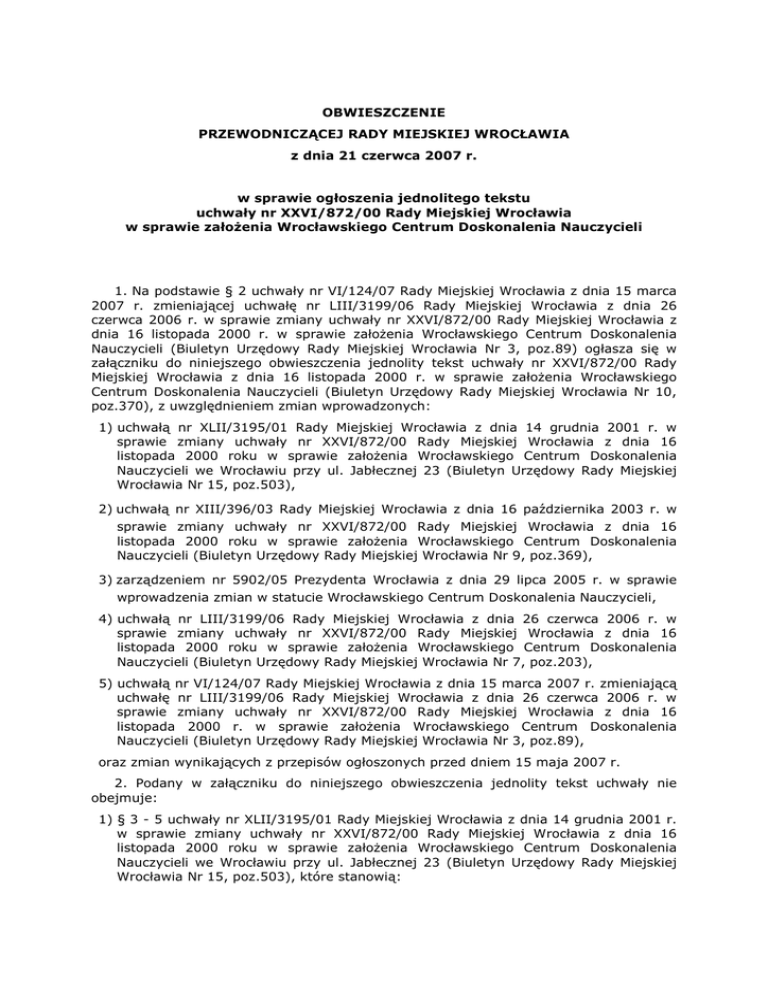 OBWIESZCZENIE
PRZEWODNICZĄCEJ RADY MIEJSKIEJ WROCŁAWIA
z dnia 21 czerwca 2007 r.

w sprawie ogłoszenia jednolitego tekstu
uchwały nr XXVI/872/00 Rady Miejskiej Wrocławia
w sprawie założenia Wrocławskiego Centrum Doskonalenia Nauczycieli

1. Na podstawie § 2 uchwały nr VI/124/07 Rady Miejskiej Wrocławia z dnia 15 marca 2007 r. zmieniającej uchwałę nr LIII/3199/06 Rady Miejskiej Wrocławia z dnia 26 czerwca 2006 r. w sprawie zmiany uchwały nr XXVI/872/00 Rady Miejskiej Wrocławia z dnia 16 listopada 2000 r. w sprawie założenia Wrocławskiego Centrum Doskonalenia Nauczycieli (Biuletyn Urzędowy Rady Miejskiej Wrocławia Nr 3, poz.89) ogłasza się w załączniku do niniejszego obwieszczenia jednolity tekst uchwały nr XXVI/872/00 Rady Miejskiej Wrocławia z dnia 16 listopada 2000 r. w sprawie założenia Wrocławskiego Centrum Doskonalenia Nauczycieli (Biuletyn Urzędowy Rady Miejskiej Wrocławia Nr 10, poz.370), z uwzględnieniem zmian wprowadzonych:

1) uchwałą nr XLII/3195/01 Rady Miejskiej Wrocławia z dnia 14 grudnia 2001 r. w sprawie zmiany uchwały nr XXVI/872/00 Rady Miejskiej Wrocławia z dnia 16 listopada 2000 roku w sprawie założenia Wrocławskiego Centrum Doskonalenia Nauczycieli we Wrocławiu przy ul. Jabłecznej 23 (Biuletyn Urzędowy Rady Miejskiej Wrocławia Nr 15, poz.503),

2) uchwałą nr XIII/396/03 Rady Miejskiej Wrocławia z dnia 16 października 2003 r. w sprawie zmiany uchwały nr XXVI/872/00 Rady Miejskiej Wrocławia z dnia 16 listopada 2000 roku w sprawie założenia Wrocławskiego Centrum Doskonalenia Nauczycieli (Biuletyn Urzędowy Rady Miejskiej Wrocławia Nr 9, poz.369),

3) zarządzeniem nr 5902/05 Prezydenta Wrocławia z dnia 29 lipca 2005 r. w sprawie wprowadzenia zmian w statucie Wrocławskiego Centrum Doskonalenia Nauczycieli,

4) uchwałą nr LIII/3199/06 Rady Miejskiej Wrocławia z dnia 26 czerwca 2006 r. w sprawie zmiany uchwały nr XXVI/872/00 Rady Miejskiej Wrocławia z dnia 16 listopada 2000 roku w sprawie założenia Wrocławskiego Centrum Doskonalenia Nauczycieli (Biuletyn Urzędowy Rady Miejskiej Wrocławia Nr 7, poz.203),

5) uchwałą nr VI/124/07 Rady Miejskiej Wrocławia z dnia 15 marca 2007 r. zmieniającą uchwałę nr LIII/3199/06 Rady Miejskiej Wrocławia z dnia 26 czerwca 2006 r. w sprawie zmiany uchwały nr XXVI/872/00 Rady Miejskiej Wrocławia z dnia 16 listopada 2000 r. w sprawie założenia Wrocławskiego Centrum Doskonalenia Nauczycieli (Biuletyn Urzędowy Rady Miejskiej Wrocławia Nr 3, poz.89),

oraz zmian wynikających z przepisów ogłoszonych przed dniem 15 maja 2007 r.

2. Podany w załączniku do niniejszego obwieszczenia jednolity tekst uchwały nie obejmuje:

1) § 3 - 5 uchwały nr XLII/3195/01 Rady Miejskiej Wrocławia z dnia 14 grudnia 2001 r. w sprawie zmiany uchwały nr XXVI/872/00 Rady Miejskiej Wrocławia z dnia 16 listopada 2000 roku w sprawie założenia Wrocławskiego Centrum Doskonalenia Nauczycieli we Wrocławiu przy ul. Jabłecznej 23 (Biuletyn Urzędowy Rady Miejskiej Wrocławia Nr 15, poz.503), które stanowią: